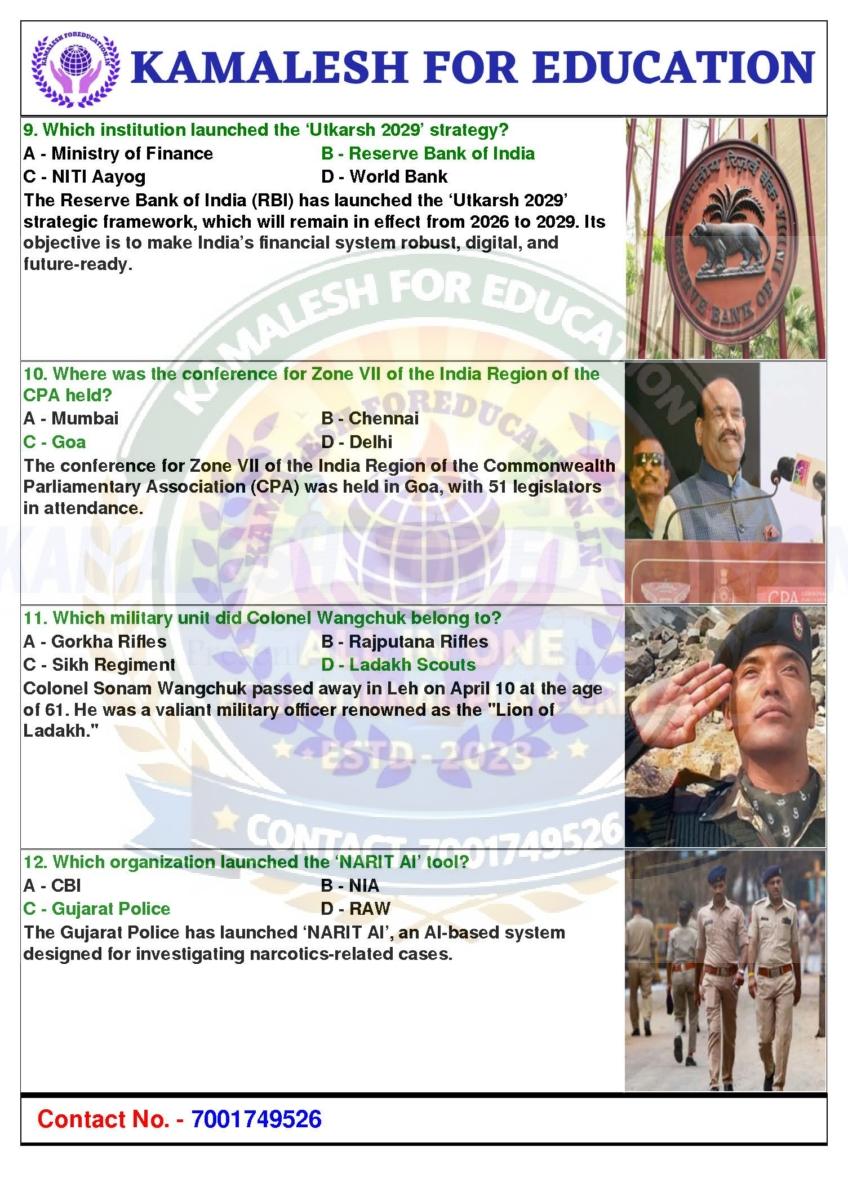 KAMALESH FOR EDUCATION

9. Which institution launched the 'Utkarsh 2029' strategy?
A - Ministry of Finance B - Reserve Bank of India
C - NITI Aayog D - World Bank

The Reserve Bank of India (RBI) has launched the 'Utkarsh 2029' strategic framework, which will remain in effect from 2026 to 2029. Its objective is to make India's financial system robust, digital, and future-ready.

10. Where was the conference for Zone VII of the India Region of the CPA held?
A - Mumbai B - Chennai
C - Goa D - Delhi

The conference for Zone VII of the India Region of the Commonwealth Parliamentary Association (CPA) was held in Goa, with 51 legislators in attendance.

11. Which military unit did Colonel Wangchuk belong to?
A - Gorkha Rifles B - Rajputana Rifles
C - Sikh Regiment D - Ladakh Scouts

Colonel Sonam Wangchuk passed away in Leh on April 10 at the age of 61. He was a valiant military officer renowned as the "Lion of Ladakh."

12. Which organization launched the 'NARIT AI' tool?
A - CBI B - NIA
C - Gujarat Police D - RAW

The Gujarat Police has launched 'NARIT AI', an AI-based system designed for investigating narcotics-related cases.

Contact No. - 7001749526

KAMALESH FOR EDUCATION
ESTD - 2023
CONTACT 7001749526